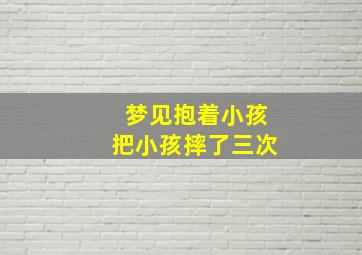 梦见抱着小孩
把小孩摔了三次